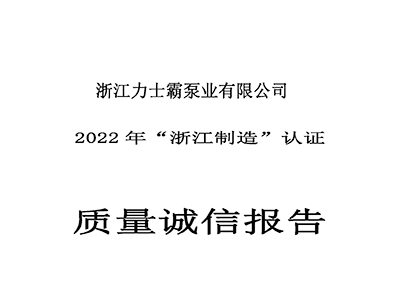 浙江力士霸泵业有限公司

2022 年“浙江制造”认证

质量诚信报告